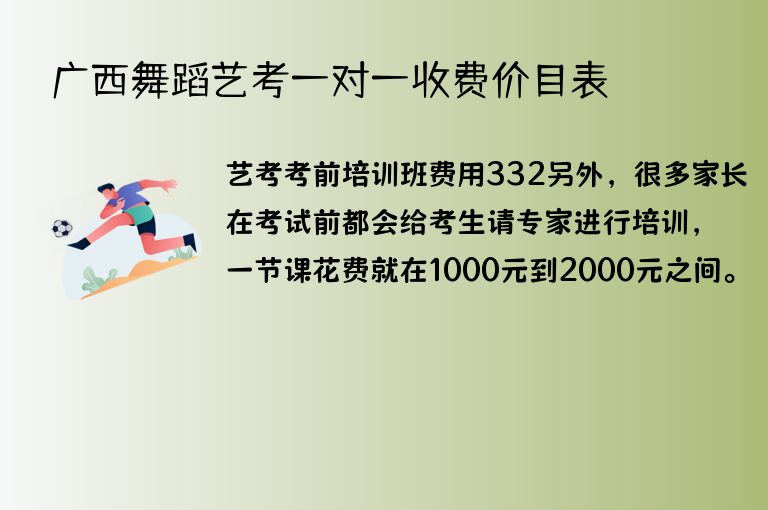 广西舞蹈艺考一对一收费价目表

艺考考前培训班费用332另外，很多家长在考试前都会给考生请专家进行培训，一节课花费就在1000元到2000元之间。